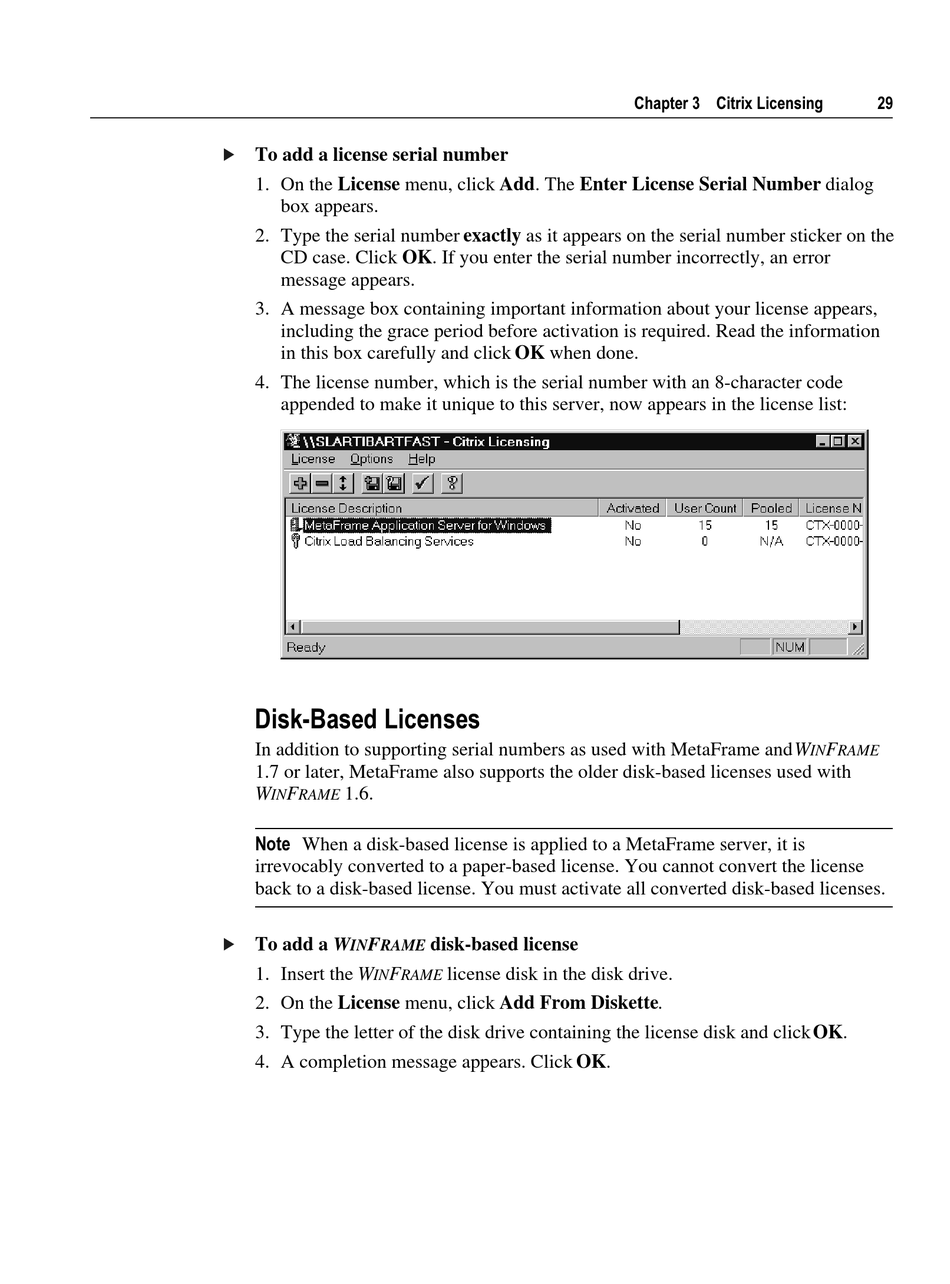 Chapter 3 Citrix Licensing 29

▶ To add a license serial number

1. On the License menu, click Add. The Enter License Serial Number dialog box appears.

2. Type the serial number exactly as it appears on the serial number sticker on the CD case. Click OK. If you enter the serial number incorrectly, an error message appears.

3. A message box containing important information about your license appears, including the grace period before activation is required. Read the information in this box carefully and click OK when done.

4. The license number, which is the serial number with an 8-character code appended to make it unique to this server, now appears in the license list:

\\SLARTIBARTFAST - Citrix Licensing

License Options Help

| License Description | Activated | User Count | Pooled | License N |
|---|---|---|---|---|
| MetaFrame Application Server for Windows | No | 15 | 15 | CTX-0000- |
| Citrix Load Balancing Services | No | 0 | N/A | CTX-0000- |

Ready NUM

Disk-Based Licenses

In addition to supporting serial numbers as used with MetaFrame and WINFRAME 1.7 or later, MetaFrame also supports the older disk-based licenses used with WINFRAME 1.6.

Note When a disk-based license is applied to a MetaFrame server, it is irrevocably converted to a paper-based license. You cannot convert the license back to a disk-based license. You must activate all converted disk-based licenses.

▶ To add a WINFRAME disk-based license

1. Insert the WINFRAME license disk in the disk drive.

2. On the License menu, click Add From Diskette.

3. Type the letter of the disk drive containing the license disk and click OK.

4. A completion message appears. Click OK.